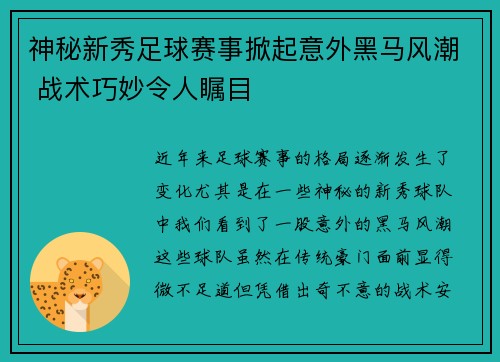 神秘新秀足球赛事掀起意外黑马风潮 战术巧妙令人瞩目

近年来足球赛事的格局逐渐发生了变化尤其是在一些神秘的新秀球队中我们看到了一股意外的黑马风潮这些球队虽然在传统豪门面前显得微不足道但凭借出奇不意的战术安